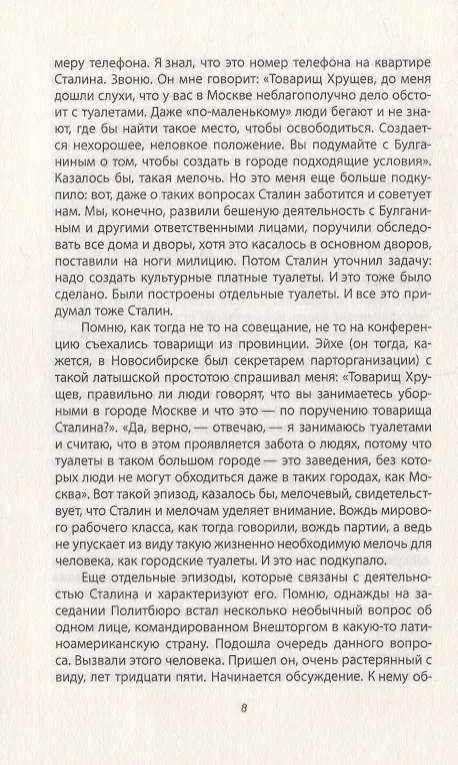 меру телефона. Я знал, что это номер телефона на квартире Сталина. Звоню. Он мне говорит: «Товарищ Хрущев, до меня дошли слухи, что у вас в Москве неблагополучно дело обстоит с туалетами. Даже «по-маленькому» люди бегают и не знают, где бы найти такое место, чтобы освободиться. Создается нехорошее, неловкое положение. Вы подумайте с Булганиным о том, чтобы создать в городе подходящие условия». Казалось бы, такая мелочь. Но это меня еще больше подкупило: вот, даже о таких вопросах Сталин заботится и советует нам. Мы, конечно, развили бешеную деятельность с Булганиным и другими ответственными лицами, поручили обследовать все дома и дворы, хотя это касалось в основном дворов, поставили на ноги милицию. Потом Сталин уточнил задачу: надо создать культурные платные туалеты. И это тоже было сделано. Были построены отдельные туалеты. И все это придумал тоже Сталин.

Помню, как тогда не то на совещание, не то на конференцию съехались товарищи из провинции. Эйхе (он тогда, кажется, в Новосибирске был секретарем парторганизации) с такой латышской простотою спрашивал меня: «Товарищ Хрущев, правильно ли люди говорят, что вы занимаетесь уборными в городе Москве и что это — по поручению товарища Сталина?». «Да, верно, — отвечаю, — я занимаюсь туалетами и считаю, что в этом проявляется забота о людях, потому что туалеты в таком большом городе — это заведения, без которых люди не могут обходиться даже в таких городах, как Москва». Вот такой эпизод, казалось бы, мелочевый, свидетельствует, что Сталин и мелочам уделяет внимание. Вождь мирового рабочего класса, как тогда говорили, вождь партии, а ведь не упускает из виду такую жизненно необходимую мелочь для человека, как городские туалеты. И это нас подкупало.

Еще отдельные эпизоды, которые связаны с деятельностью Сталина и характеризуют его. Помню, однажды на заседании Политбюро встал несколько необычный вопрос об одном лице, командированном Внешторгом в какую-то латиноамериканскую страну. Подошла очередь данного вопроса. Вызвали этого человека. Пришел он, очень растерянный с виду, лет тридцати пяти. Начинается обсуждение. К нему об-

8